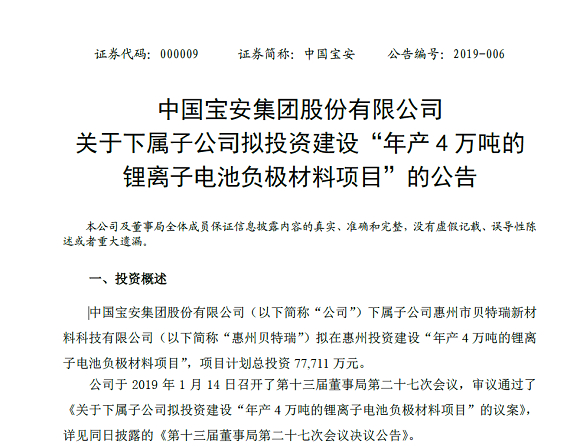 证券代码：000009　　证券简称：中国宝安　　公告编号：2019-006

中国宝安集团股份有限公司
关于下属子公司拟投资建设“年产 4 万吨的锂离子电池负极材料项目”的公告

本公司及董事局全体成员保证信息披露内容的真实、准确和完整，没有虚假记载、误导性陈述或者重大遗漏。

一、投资概述

中国宝安集团股份有限公司（以下简称“公司”）下属子公司惠州市贝特瑞新材料科技有限公司（以下简称“惠州贝特瑞”）拟在惠州投资建设“年产 4 万吨的锂离子电池负极材料项目”，项目计划总投资 77,711 万元。

公司于 2019 年 1 月 14 日召开了第十三届董事局第二十七次会议，审议通过了《关于下属子公司拟投资建设“年产 4 万吨的锂离子电池负极材料项目”的议案》，详见同日披露的《第十三届董事局第二十七次会议决议公告》。